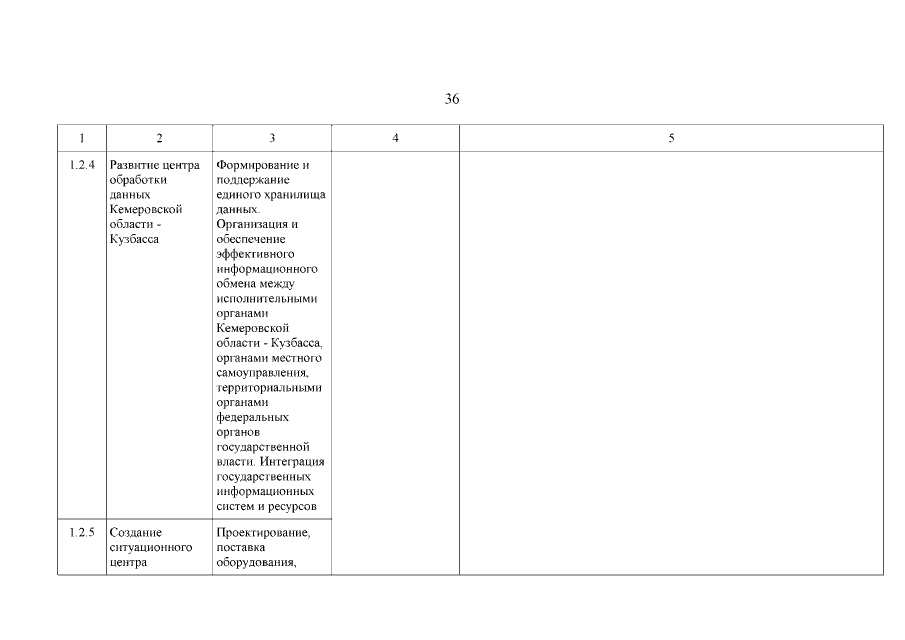 36

| 1 | 2 | 3 | 4 | 5 |
|---|---|---|---|---|
| 1.2.4 | Развитие центра обработки данных Кемеровской области - Кузбасса | Формирование и поддержание единого хранилища данных. Организация и обеспечение эффективного информационного обмена между исполнительными органами Кемеровской области - Кузбасса, органами местного самоуправления, территориальными органами федеральных органов государственной власти. Интеграция государственных информационных систем и ресурсов | | |
| 1.2.5 | Создание ситуационного центра | Проектирование, поставка оборудования, | | |